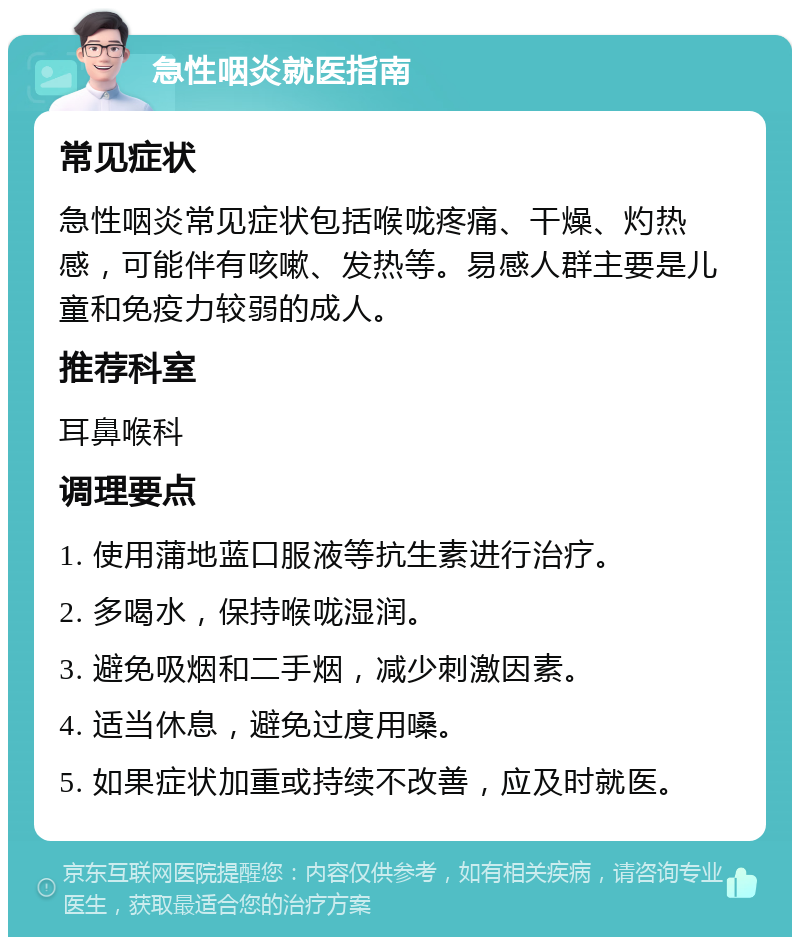 急性咽炎就医指南

常见症状

急性咽炎常见症状包括喉咙疼痛、干燥、灼热感，可能伴有咳嗽、发热等。易感人群主要是儿童和免疫力较弱的成人。

推荐科室

耳鼻喉科

调理要点

1. 使用蒲地蓝口服液等抗生素进行治疗。

2. 多喝水，保持喉咙湿润。

3. 避免吸烟和二手烟，减少刺激因素。

4. 适当休息，避免过度用嗓。

5. 如果症状加重或持续不改善，应及时就医。

京东互联网医院提醒您：内容仅供参考，如有相关疾病，请咨询专业医生，获取最适合您的治疗方案